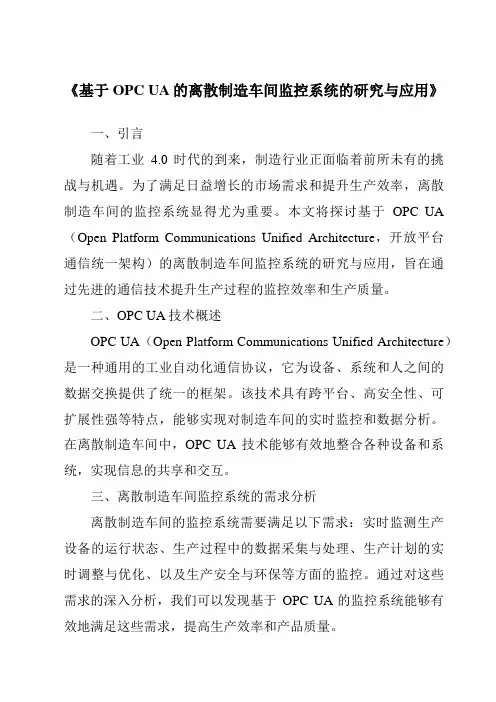 《基于 OPC UA 的离散制造车间监控系统的研究与应用》

一、引言

随着工业 4.0 时代的到来，制造行业正面临着前所未有的挑战与机遇。为了满足日益增长的市场需求和提升生产效率，离散制造车间的监控系统显得尤为重要。本文将探讨基于 OPC UA（Open Platform Communications Unified Architecture，开放平台通信统一架构）的离散制造车间监控系统的研究与应用，旨在通过先进的通信技术提升生产过程的监控效率和生产质量。

二、OPC UA 技术概述

OPC UA（Open Platform Communications Unified Architecture）是一种通用的工业自动化通信协议，它为设备、系统和人之间的数据交换提供了统一的框架。该技术具有跨平台、高安全性、可扩展性强等特点，能够实现对制造车间的实时监控和数据分析。在离散制造车间中，OPC UA 技术能够有效地整合各种设备和系统，实现信息的共享和交互。

三、离散制造车间监控系统的需求分析

离散制造车间的监控系统需要满足以下需求：实时监测生产设备的运行状态、生产过程中的数据采集与处理、生产计划的实时调整与优化、以及生产安全与环保等方面的监控。通过对这些需求的深入分析，我们可以发现基于 OPC UA 的监控系统能够有效地满足这些需求，提高生产效率和产品质量。